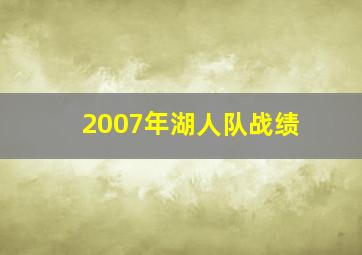 2007年湖人队战绩